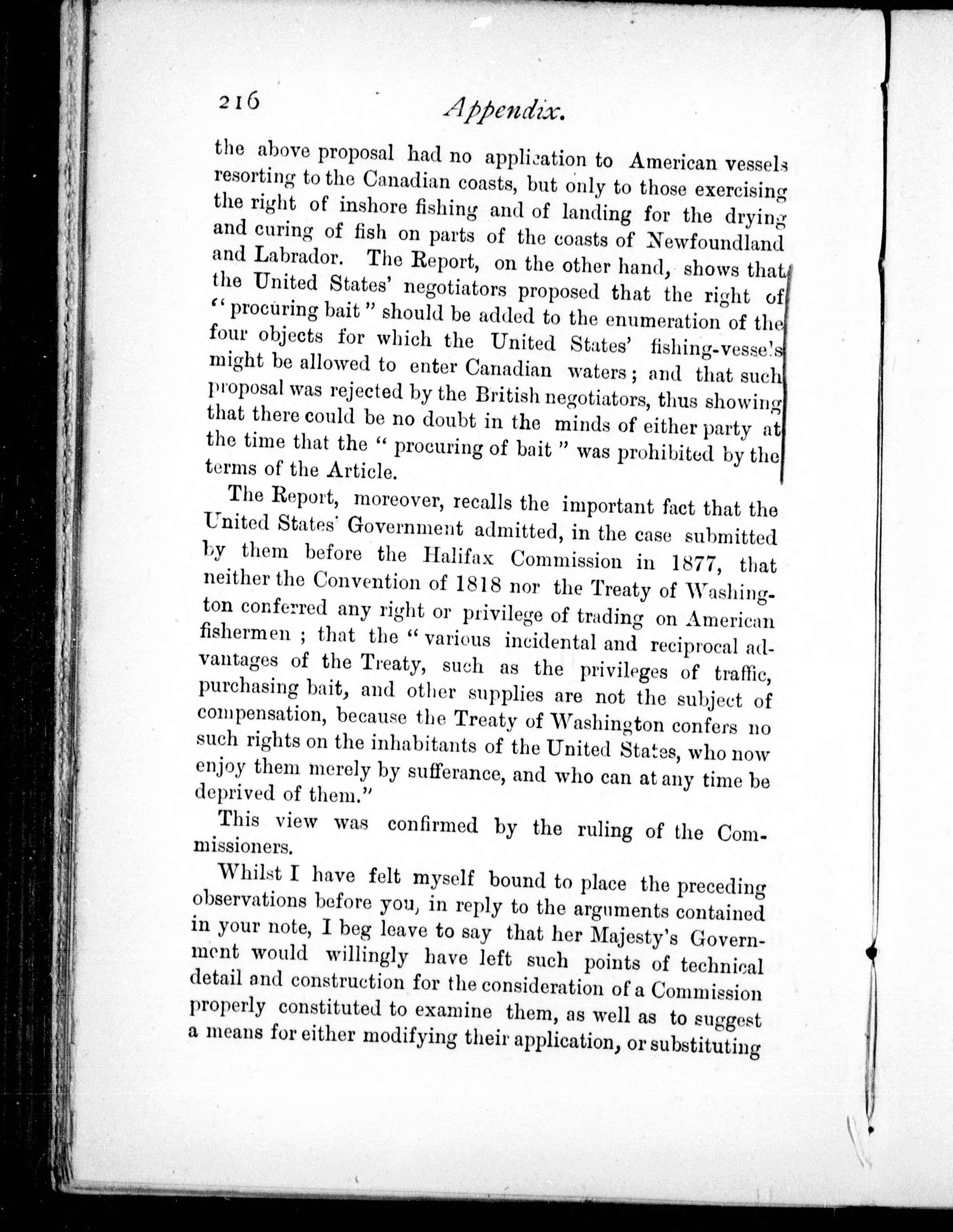 216 Appendix.

the above proposal had no application to American vessels resorting to the Canadian coasts, but only to those exercising the right of inshore fishing and of landing for the drying and curing of fish on parts of the coasts of Newfoundland and Labrador. The Report, on the other hand, shows that the United States' negotiators proposed that the right of "procuring bait" should be added to the enumeration of the four objects for which the United States' fishing-vessels might be allowed to enter Canadian waters; and that such proposal was rejected by the British negotiators, thus showing that there could be no doubt in the minds of either party at the time that the "procuring of bait" was prohibited by the terms of the Article.

The Report, moreover, recalls the important fact that the United States' Government admitted, in the case submitted by them before the Halifax Commission in 1877, that neither the Convention of 1818 nor the Treaty of Washington conferred any right or privilege of trading on American fishermen; that the "various incidental and reciprocal advantages of the Treaty, such as the privileges of traffic, purchasing bait, and other supplies are not the subject of compensation, because the Treaty of Washington confers no such rights on the inhabitants of the United States, who now enjoy them merely by sufferance, and who can at any time be deprived of them."

This view was confirmed by the ruling of the Commissioners.

Whilst I have felt myself bound to place the preceding observations before you, in reply to the arguments contained in your note, I beg leave to say that her Majesty's Government would willingly have left such points of technical detail and construction for the consideration of a Commission properly constituted to examine them, as well as to suggest a means for either modifying their application, or substituting